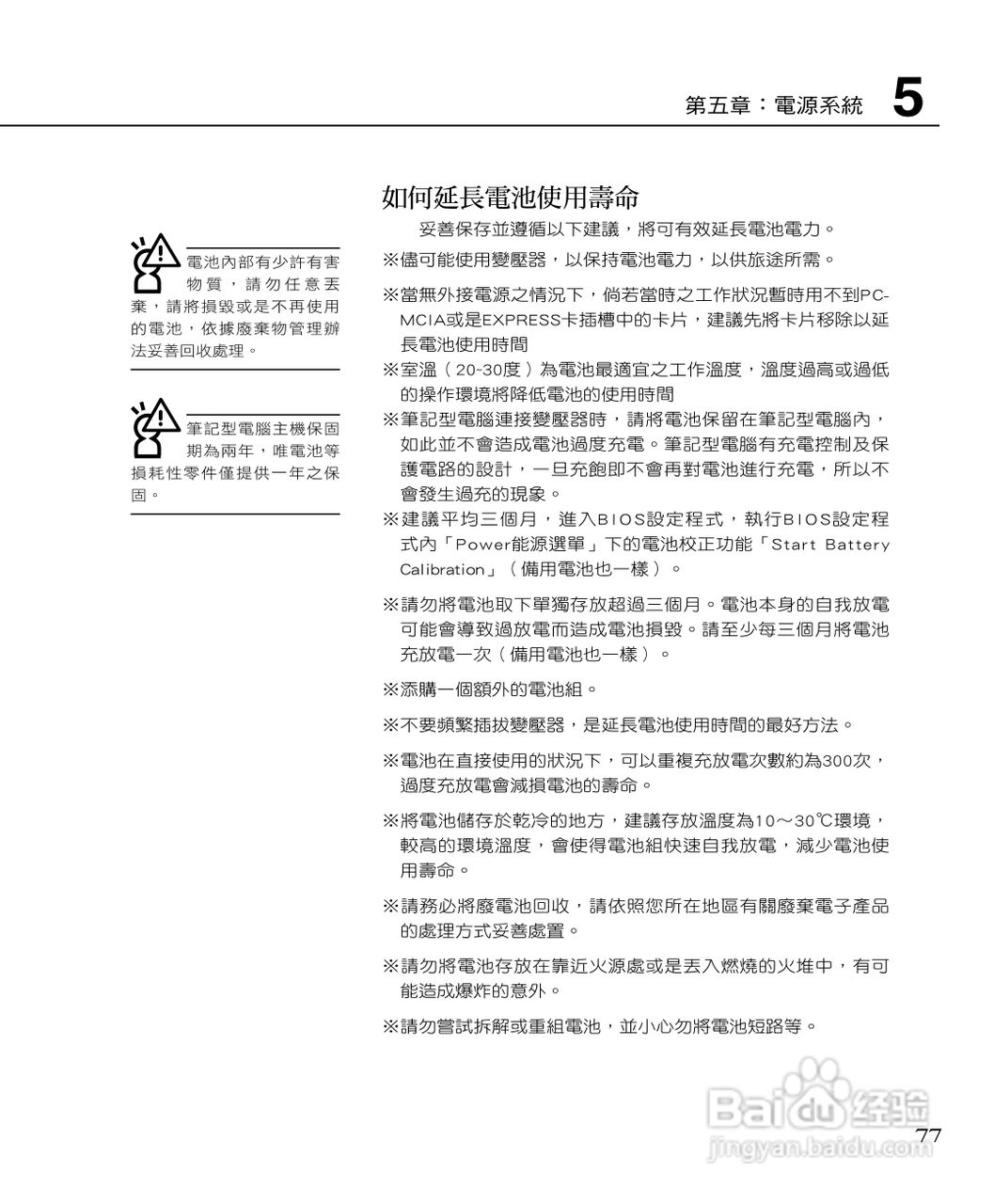 第五章：電源系統 5

電池內部有少許有害物質，請勿任意丟棄，請將損毀或是不再使用的電池，依據廢棄物管理辦法妥善回收處理。

筆記型電腦主機保固期為兩年，唯電池等損耗性零件僅提供一年之保固。

如何延長電池使用壽命

妥善保存並遵循以下建議，將可有效延長電池電力。

※儘可能使用變壓器，以保持電池電力，以供旅途所需。

※當無外接電源之情況下，倘若當時之工作狀況暫時用不到PC-MCIA或是EXPRESS卡插槽中的卡片，建議先將卡片移除以延長電池使用時間

※室溫（20-30度）為電池最適宜之工作溫度，溫度過高或過低的操作環境將降低電池的使用時間

※筆記型電腦連接變壓器時，請將電池保留在筆記型電腦內，如此並不會造成電池過度充電。筆記型電腦有充電控制及保護電路的設計，一旦充飽即不會再對電池進行充電，所以不會發生過充的現象。

※建議平均三個月，進入BIOS設定程式，執行BIOS設定程式內「Power能源選單」下的電池校正功能「Start Battery Calibration」（備用電池也一樣）。

※請勿將電池取下單獨存放超過三個月。電池本身的自我放電可能會導致過放電而造成電池損毀。請至少每三個月將電池充放電一次（備用電池也一樣）。

※添購一個額外的電池組。

※不要頻繁插拔變壓器，是延長電池使用時間的最好方法。

※電池在直接使用的狀況下，可以重複充放電次數約為300次，過度充放電會減損電池的壽命。

※將電池儲存於乾冷的地方，建議存放溫度為10～30℃環境，較高的環境溫度，會使得電池組快速自我放電，減少電池使用壽命。

※請務必將廢電池回收，請依照您所在地區有關廢棄電子產品的處理方式妥善處置。

※請勿將電池存放在靠近火源處或是丟入燃燒的火堆中，有可能造成爆炸的意外。

※請勿嘗試拆解或重組電池，並小心勿將電池短路等。

Baidu 经验
jingyan.baidu.com

77